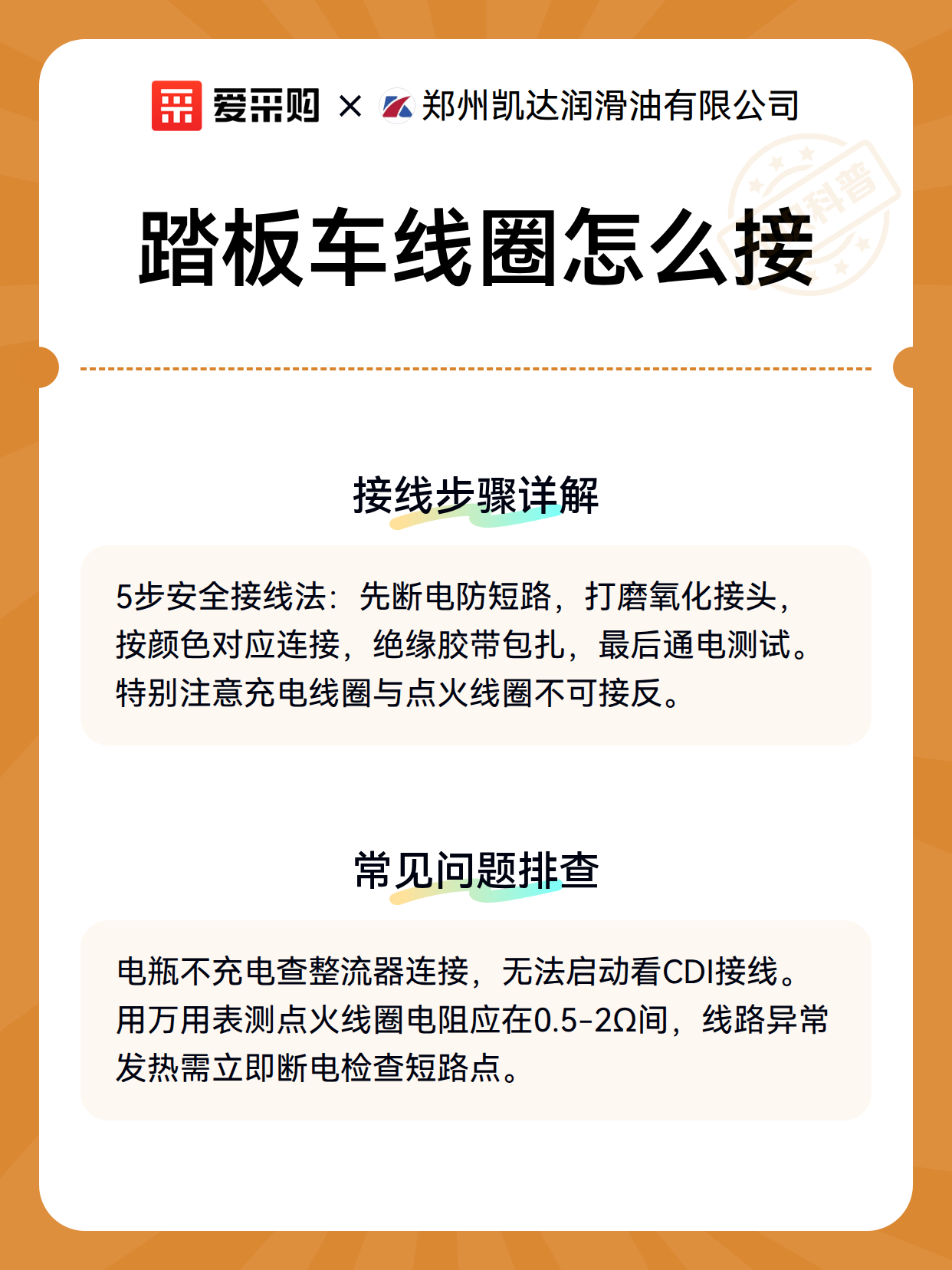 爱采购 × 郑州凯达润滑油有限公司

科普

踏板车线圈怎么接

接线步骤详解

5步安全接线法：先断电防短路，打磨氧化接头，按颜色对应连接，绝缘胶带包扎，最后通电测试。特别注意充电线圈与点火线圈不可接反。

常见问题排查

电瓶不充电查整流器连接，无法启动看CDI接线。用万用表测点火线圈电阻应在0.5-2Ω间，线路异常发热需立即断电检查短路点。